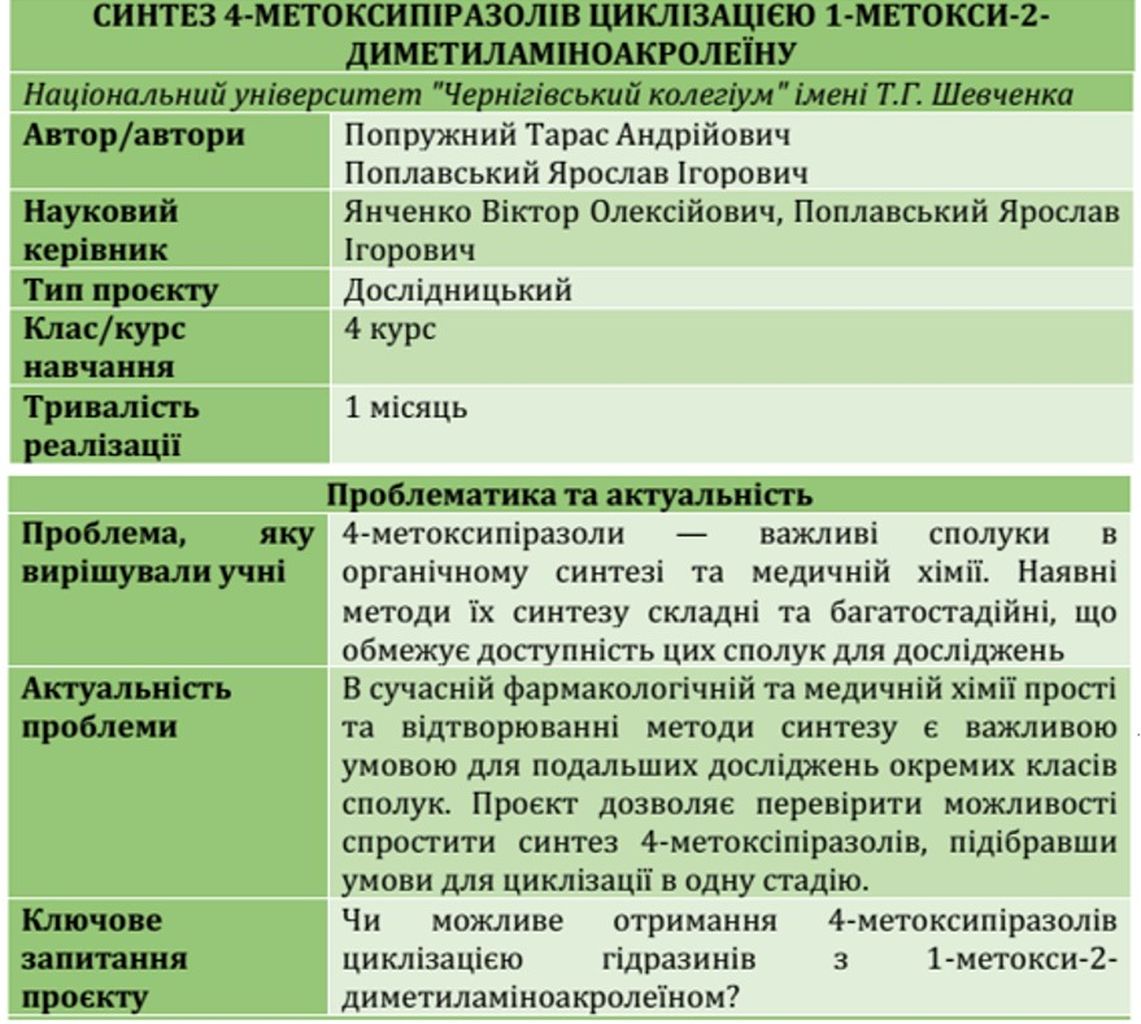 СИНТЕЗ 4-МЕТОКСИПІРАЗОЛІВ ЦИКЛІЗАЦІЄЮ 1-МЕТОКСИ-2-ДИМЕТИЛАМІНОАКРОЛЕЇНУ

Національний університет "Чернігівський колегіум" імені Т.Г. Шевченка

Автор/автори
Попружний Тарас Андрійович
Поплавський Ярослав Ігорович

Науковий керівник
Янченко Віктор Олексійович, Поплавський Ярослав Ігорович

Тип проєкту
Дослідницький

Клас/курс навчання
4 курс

Тривалість реалізації
1 місяць

Проблематика та актуальність

Проблема, яку вирішували учні
4-метоксипіразоли — важливі сполуки в органічному синтезі та медичній хімії. Наявні методи їх синтезу складні та багатостадійні, що обмежує доступність цих сполук для досліджень

Актуальність проблеми
В сучасній фармакологічній та медичній хімії прості та відтворюванні методи синтезу є важливою умовою для подальших досліджень окремих класів сполук. Проєкт дозволяє перевірити можливості спростити синтез 4-метоксіпіразолів, підібравши умови для циклізації в одну стадію.

Ключове запитання проєкту
Чи можливе отримання 4-метоксипіразолів циклізацією гідразинів з 1-метокси-2-диметиламіноакролеїном?